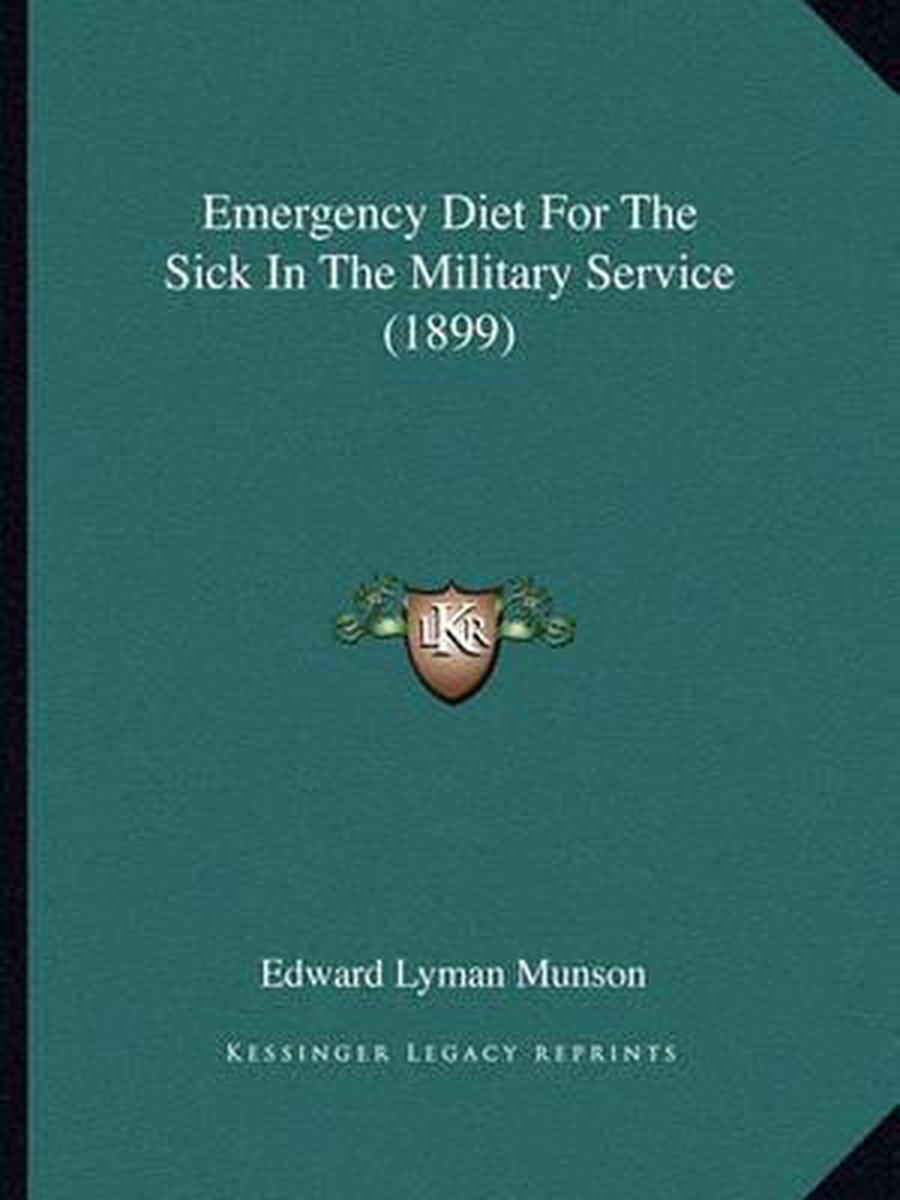 Emergency Diet For The Sick In The Military Service (1899)

LKR

Edward Lyman Munson

KESSINGER LEGACY REPRINTS